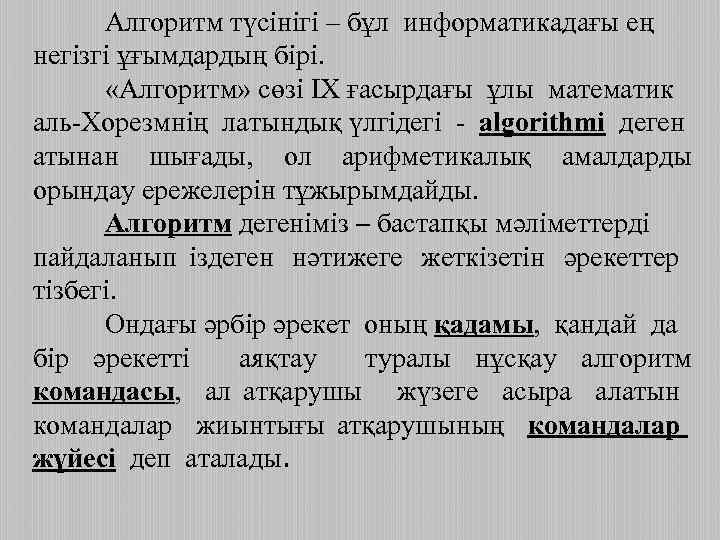 Алгоритм түсінігі – бұл информатикадағы ең негізгі ұғымдардың бірі.

«Алгоритм» сөзі IX ғасырдағы ұлы математик аль-Хорезмнің латындық үлгідегі - algorithmi деген атынан шығады, ол арифметикалық амалдарды орындау ережелерін тұжырымдайды.

Алгоритм дегеніміз – бастапқы мәліметтерді пайдаланып іздеген нәтижеге жеткізетін әрекеттер тізбегі.

Ондағы әрбір әрекет оның қадамы, қандай да бір әрекетті аяқтау туралы нұсқау алгоритм командасы, ал атқарушы жүзеге асыра алатын командалар жиынтығы атқарушының командалар жүйесі деп аталады.